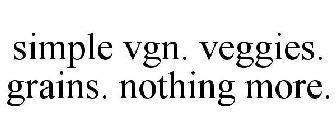 simple vgn. veggies. grains. nothing more.